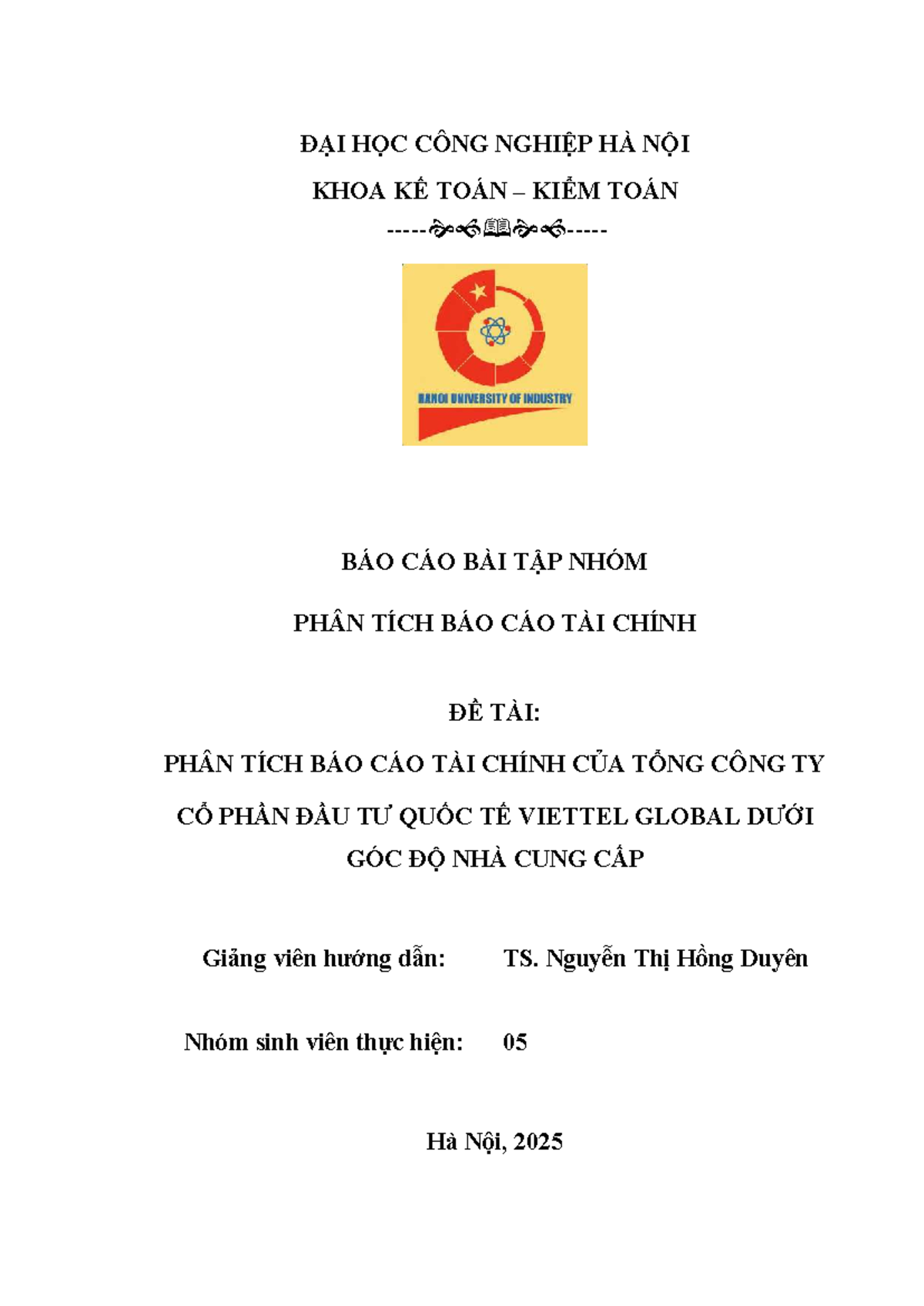 ĐẠI HỌC CÔNG NGHIỆP HÀ NỘI

KHOA KẾ TOÁN – KIỂM TOÁN

-----🙞🙜🕮🙞🙜-----

HANOI UNIVERSITY OF INDUSTRY

BÁO CÁO BÀI TẬP NHÓM

PHÂN TÍCH BÁO CÁO TÀI CHÍNH

ĐỀ TÀI:

PHÂN TÍCH BÁO CÁO TÀI CHÍNH CỦA TỔNG CÔNG TY CỔ PHẦN ĐẦU TƯ QUỐC TẾ VIETTEL GLOBAL DƯỚI GÓC ĐỘ NHÀ CUNG CẤP

Giảng viên hướng dẫn: TS. Nguyễn Thị Hồng Duyên

Nhóm sinh viên thực hiện: 05

Hà Nội, 2025